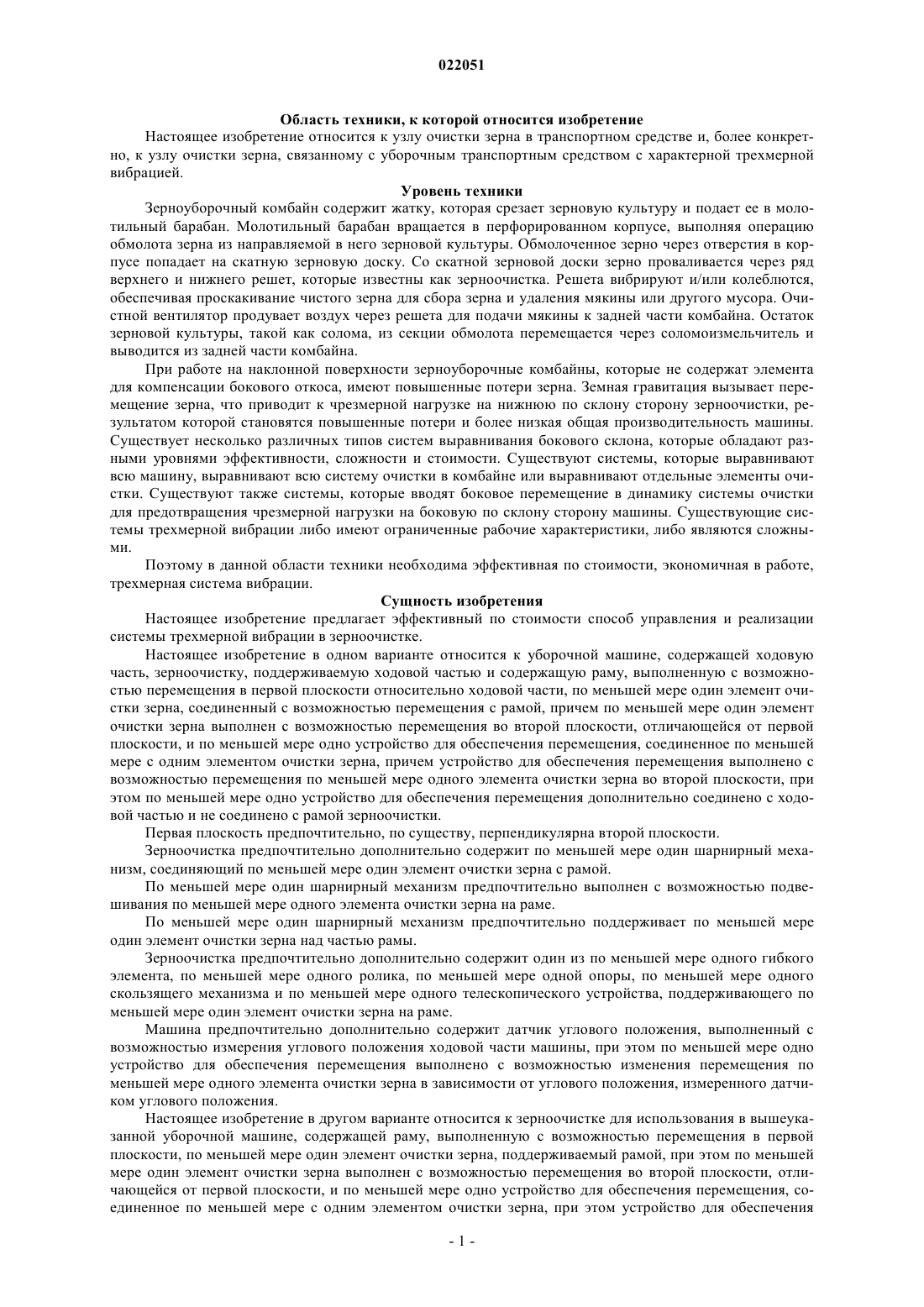 022051

Область техники, к которой относится изобретение

Настоящее изобретение относится к узлу очистки зерна в транспортном средстве и, более конкретно, к узлу очистки зерна, связанному с уборочным транспортным средством с характерной трехмерной вибрацией.

Уровень техники

Зерноуборочный комбайн содержит жатку, которая срезает зерновую культуру и подает ее в молотильный барабан. Молотильный барабан вращается в перфорированном корпусе, выполняя операцию обмолота зерна из направляемой в него зерновой культуры. Обмолоченное зерно через отверстия в корпусе попадает на скатную зерновую доску. Со скатной зерновой доски зерно проваливается через ряд верхнего и нижнего решет, которые известны как зерноочистка. Решета вибрируют и/или колеблются, обеспечивая проскакивание чистого зерна для сбора зерна и удаления мякины или другого мусора. Очистной вентилятор продувает воздух через решета для подачи мякины к задней части комбайна. Остаток зерновой культуры, такой как солома, из секции обмолота перемещается через соломоизмельчитель и выводится из задней части комбайна.

При работе на наклонной поверхности зерноуборочные комбайны, которые не содержат элемента для компенсации бокового откоса, имеют повышенные потери зерна. Земная гравитация вызывает перемещение зерна, что приводит к чрезмерной нагрузке на нижнюю по склону сторону зерноочистки, результатом которой становятся повышенные потери и более низкая общая производительность машины. Существует несколько различных типов систем выравнивания бокового склона, которые обладают разными уровнями эффективности, сложности и стоимости. Существуют системы, которые выравнивают всю машину, выравнивают всю систему очистки в комбайне или выравнивают отдельные элементы очистки. Существуют также системы, которые вводят боковое перемещение в динамику системы очистки для предотвращения чрезмерной нагрузки на боковую по склону сторону машины. Существующие системы трехмерной вибрации либо имеют ограниченные рабочие характеристики, либо являются сложными.

Поэтому в данной области техники необходима эффективная по стоимости, экономичная в работе, трехмерная система вибрации.

Сущность изобретения

Настоящее изобретение предлагает эффективный по стоимости способ управления и реализации системы трехмерной вибрации в зерноочистке.

Настоящее изобретение в одном варианте относится к уборочной машине, содержащей ходовую часть, зерноочистку, поддерживаемую ходовой частью и содержащую раму, выполненную с возможностью перемещения в первой плоскости относительно ходовой части, по меньшей мере один элемент очистки зерна, соединенный с возможностью перемещения с рамой, причем по меньшей мере один элемент очистки зерна выполнен с возможностью перемещения во второй плоскости, отличающейся от первой плоскости, и по меньшей мере одно устройство для обеспечения перемещения, соединенное по меньшей мере с одним элементом очистки зерна, причем устройство для обеспечения перемещения выполнено с возможностью перемещения по меньшей мере одного элемента очистки зерна во второй плоскости, при этом по меньшей мере одно устройство для обеспечения перемещения дополнительно соединено с ходовой частью и не соединено с рамой зерноочистки.

Первая плоскость предпочтительно, по существу, перпендикулярна второй плоскости.

Зерноочистка предпочтительно дополнительно содержит по меньшей мере один шарнирный механизм, соединяющий по меньшей мере один элемент очистки зерна с рамой.

По меньшей мере один шарнирный механизм предпочтительно выполнен с возможностью подвешивания по меньшей мере одного элемента очистки зерна на раме.

По меньшей мере один шарнирный механизм предпочтительно поддерживает по меньшей мере один элемент очистки зерна над частью рамы.

Зерноочистка предпочтительно дополнительно содержит один из по меньшей мере одного гибкого элемента, по меньшей мере одного ролика, по меньшей мере одной опоры, по меньшей мере одного скользящего механизма и по меньшей мере одного телескопического устройства, поддерживающего по меньшей мере один элемент очистки зерна на раме.

Машина предпочтительно дополнительно содержит датчик углового положения, выполненный с возможностью измерения углового положения ходовой части машины, при этом по меньшей мере одно устройство для обеспечения перемещения выполнено с возможностью изменения перемещения по меньшей мере одного элемента очистки зерна в зависимости от углового положения, измеренного датчиком углового положения.

Настоящее изобретение в другом варианте относится к зерноочистке для использования в вышеуказанной уборочной машине, содержащей раму, выполненную с возможностью перемещения в первой плоскости, по меньшей мере один элемент очистки зерна, поддерживаемый рамой, при этом по меньшей мере один элемент очистки зерна выполнен с возможностью перемещения во второй плоскости, отличающейся от первой плоскости, и по меньшей мере одно устройство для обеспечения перемещения, соединенное по меньшей мере с одним элементом очистки зерна, при этом устройство для обеспечения

- 1 -